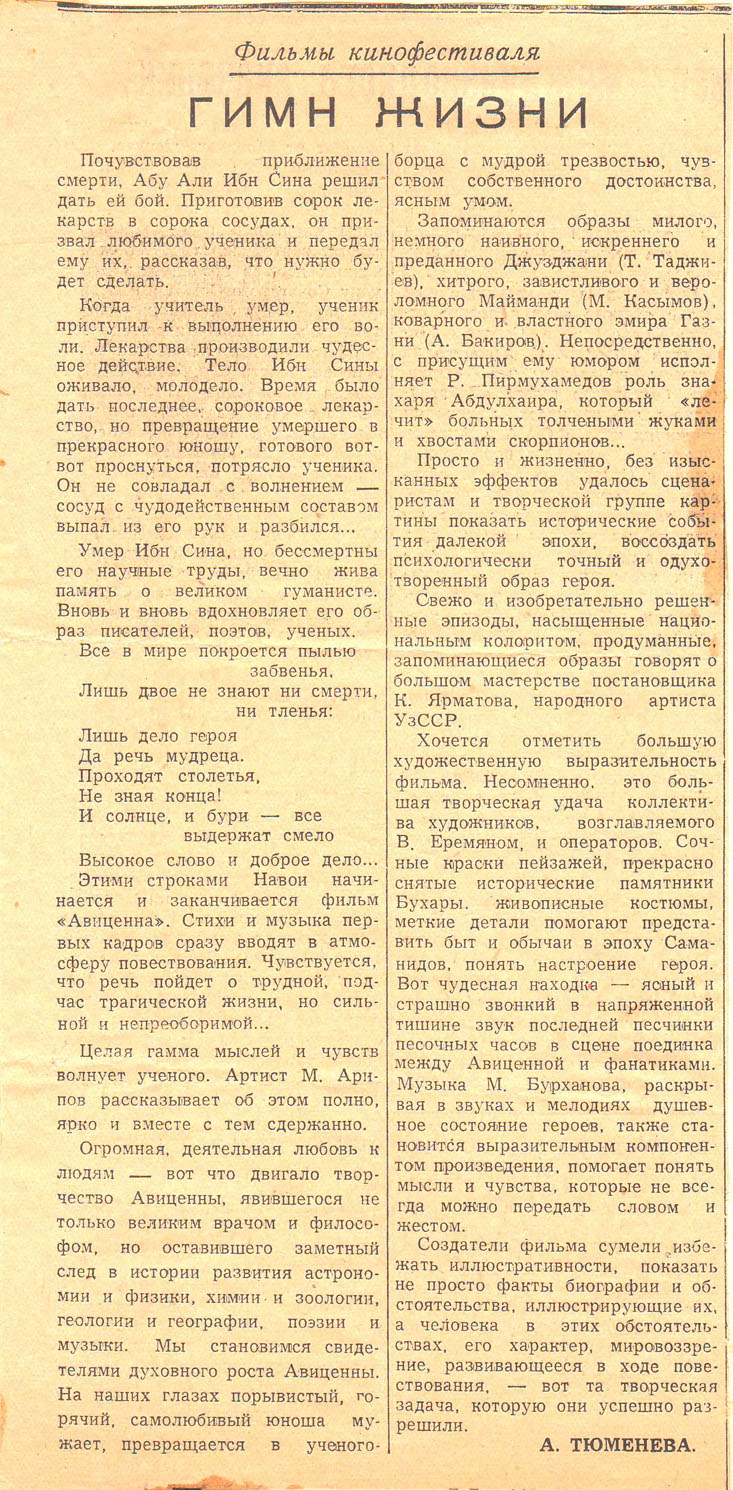 Фильмы кинофестиваля

ГИМН ЖИЗНИ

Почувствовав приближение смерти, Абу Али Ибн Сина решил дать ей бой. Приготовив сорок лекарств в сорока сосудах, он призвал любимого ученика и передал ему их, рассказав, что нужно будет сделать.

Когда учитель умер, ученик приступил к выполнению его воли. Лекарства производили чудесное действие. Тело Ибн Сины оживало, молодело. Время было дать последнее, сороковое лекарство, но превращение умершего в прекрасного юношу, готового вот-вот проснуться, потрясло ученика. Он не совладал с волнением — сосуд с чудодейственным составом выпал из его рук и разбился...

Умер Ибн Сина, но бессмертны его научные труды, вечно жива память о великом гуманисте. Вновь и вновь вдохновляет его образ писателей, поэтов, ученых.

Все в мире покроется пылью забвенья,
Лишь двое не знают ни смерти, ни тленья:
Лишь дело героя
Да речь мудреца.
Проходят столетья,
Не зная конца!
И солнце, и бури — все выдержат смело
Высокое слово и доброе дело...

Этими строками Навои начинается и заканчивается фильм «Авиценна». Стихи и музыка первых кадров сразу вводят в атмосферу повествования. Чувствуется, что речь пойдет о трудной, подчас трагической жизни, но сильной и непреоборимой...

Целая гамма мыслей и чувств волнует ученого. Артист М. Арипов рассказывает об этом полно, ярко и вместе с тем сдержанно.

Огромная, деятельная любовь к людям — вот что двигало творчество Авиценны, явившегося не только великим врачом и философом, но оставившего заметный след в истории развития астрономии и физики, химии и зоологии, геологии и географии, поэзии и музыки. Мы становимся свидетелями духовного роста Авиценны. На наших глазах порывистый, горячий, самолюбивый юноша мужает, превращается в ученого-борца с мудрой трезвостью, чувством собственного достоинства, ясным умом.

Запоминаются образы милого, немного наивного, искреннего и преданного Джузджани (Т. Таджиев), хитрого, завистливого и вероломного Майманди (М. Касымов), коварного и властного эмира Газни (А. Бакиров). Непосредственно, с присущим ему юмором исполняет Р. Пирмухамедов роль знахаря Абдулхаира, который «лечит» больных толчеными жуками и хвостами скорпионов...

Просто и жизненно, без изысканных эффектов удалось сценаристам и творческой группе картины показать исторические события далекой эпохи, воссоздать психологически точный и одухотворенный образ героя.

Свежо и изобретательно решенные эпизоды, насыщенные национальным колоритом, продуманные, запоминающиеся образы говорят о большом мастерстве постановщика К. Ярматова, народного артиста УзССР.

Хочется отметить большую художественную выразительность фильма. Несомненно, это большая творческая удача коллектива художников, возглавляемого В. Еремяном, и операторов. Сочные краски пейзажей, прекрасно снятые исторические памятники Бухары, живописные костюмы, меткие детали помогают представить быт и обычаи в эпоху Саманидов, понять настроение героя. Вот чудесная находка — ясный и страшно звонкий в напряженной тишине звук последней песчинки песочных часов в сцене поединка между Авиценной и фанатиками. Музыка М. Бурханова, раскрывая в звуках и мелодиях душевное состояние героев, также становится выразительным компонентом произведения, помогает понять мысли и чувства, которые не всегда можно передать словом и жестом.

Создатели фильма сумели избежать иллюстративности, показать не просто факты биографии и обстоятельства, иллюстрирующие их, а человека в этих обстоятельствах, его характер, мировоззрение, развивающееся в ходе повествования, — вот та творческая задача, которую они успешно разрешили.

А. ТЮМЕНЕВА.